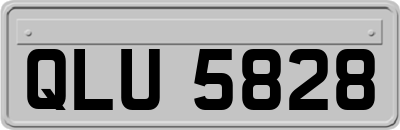 QLU 5828